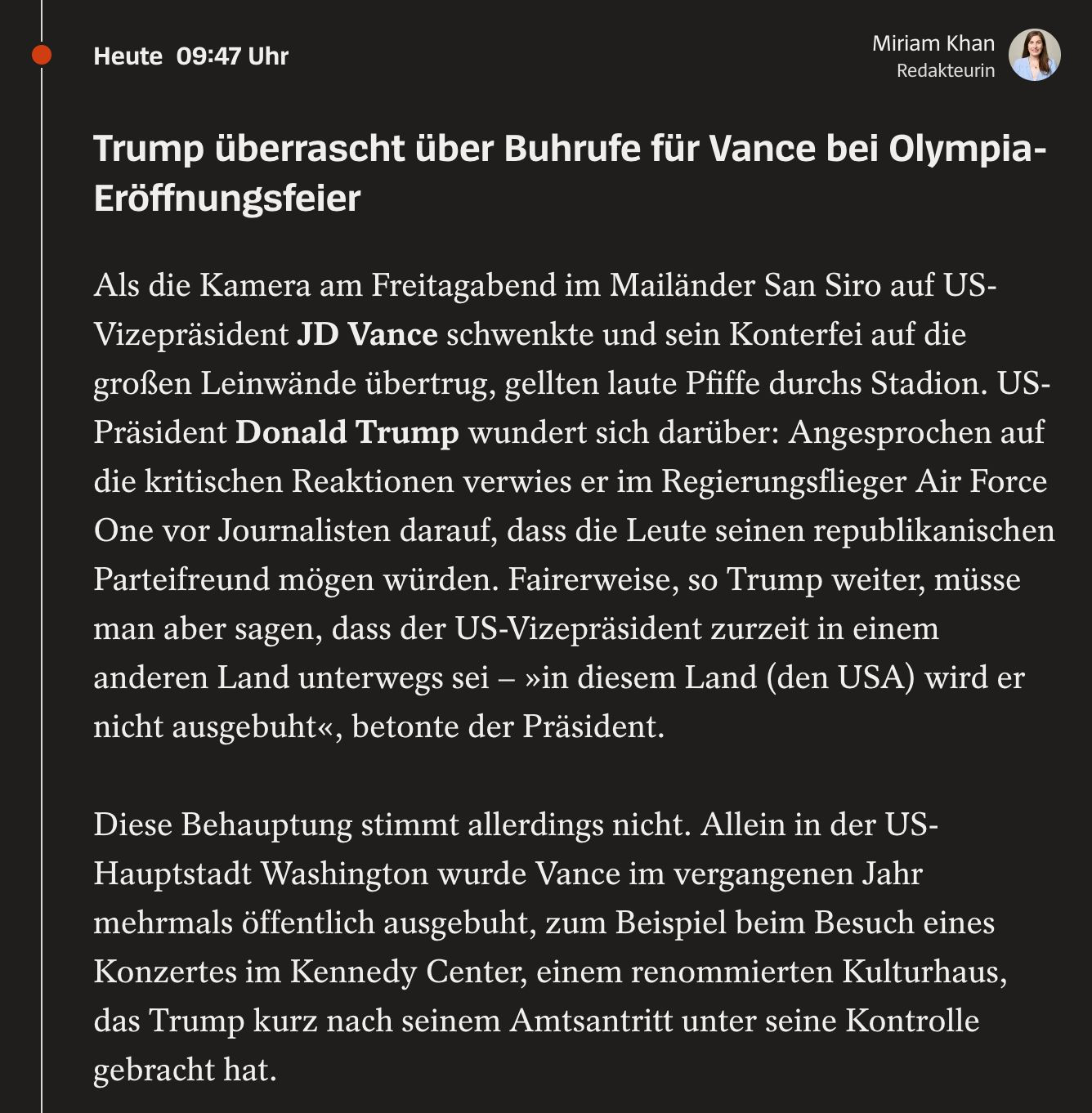 Heute 09:47 Uhr

Miriam Khan
Redakteurin

Trump überrascht über Buhrufe für Vance bei Olympia-Eröffnungsfeier

Als die Kamera am Freitagabend im Mailänder San Siro auf US-Vizepräsident JD Vance schwenkte und sein Konterfei auf die großen Leinwände übertrug, gellten laute Pfiffe durchs Stadion. US-Präsident Donald Trump wundert sich darüber: Angesprochen auf die kritischen Reaktionen verwies er im Regierungsflieger Air Force One vor Journalisten darauf, dass die Leute seinen republikanischen Parteifreund mögen würden. Fairerweise, so Trump weiter, müsse man aber sagen, dass der US-Vizepräsident zurzeit in einem anderen Land unterwegs sei – »in diesem Land (den USA) wird er nicht ausgebuht«, betonte der Präsident.

Diese Behauptung stimmt allerdings nicht. Allein in der US-Hauptstadt Washington wurde Vance im vergangenen Jahr mehrmals öffentlich ausgebuht, zum Beispiel beim Besuch eines Konzertes im Kennedy Center, einem renommierten Kulturhaus, das Trump kurz nach seinem Amtsantritt unter seine Kontrolle gebracht hat.